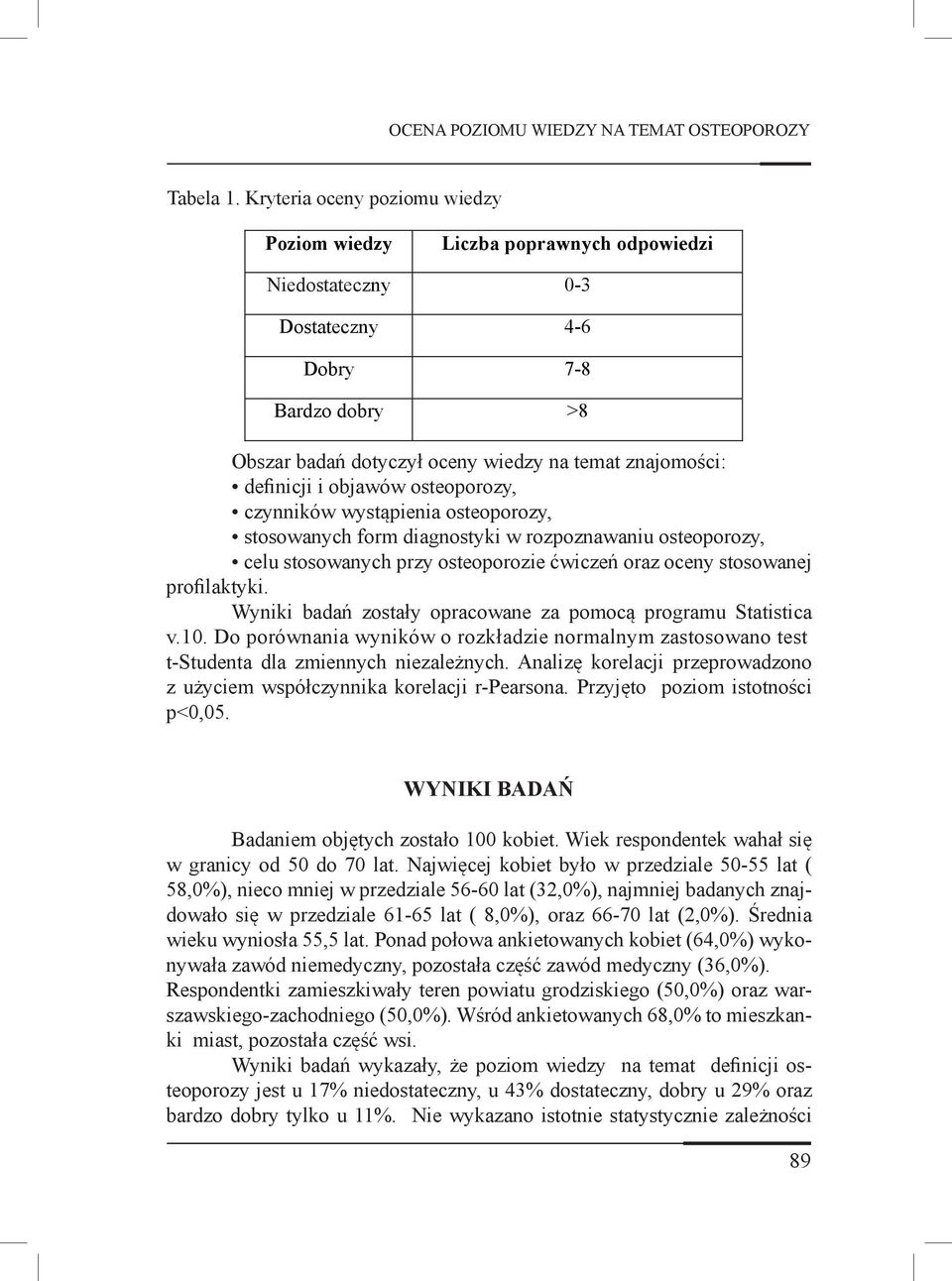 OCENA POZIOMU WIEDZY NA TEMAT OSTEOPOROZY

Tabela 1. Kryteria oceny poziomu wiedzy

| Poziom wiedzy | Liczba poprawnych odpowiedzi |
|---|---|
| Niedostateczny | 0-3 |
| Dostateczny | 4-6 |
| Dobry | 7-8 |
| Bardzo dobry | >8 |

Obszar badań dotyczył oceny wiedzy na temat znajomości:
• definicji i objawów osteoporozy,
• czynników wystąpienia osteoporozy,
• stosowanych form diagnostyki w rozpoznawaniu osteoporozy,
• celu stosowanych przy osteoporozie ćwiczeń oraz oceny stosowanej profilaktyki.

Wyniki badań zostały opracowane za pomocą programu Statistica v.10. Do porównania wyników o rozkładzie normalnym zastosowano test t-Studenta dla zmiennych niezależnych. Analizę korelacji przeprowadzono z użyciem współczynnika korelacji r-Pearsona. Przyjęto poziom istotności p<0,05.

WYNIKI BADAŃ

Badaniem objętych zostało 100 kobiet. Wiek respondentek wahał się w granicy od 50 do 70 lat. Najwięcej kobiet było w przedziale 50-55 lat ( 58,0%), nieco mniej w przedziale 56-60 lat (32,0%), najmniej badanych znajdowało się w przedziale 61-65 lat ( 8,0%), oraz 66-70 lat (2,0%). Średnia wieku wyniosła 55,5 lat. Ponad połowa ankietowanych kobiet (64,0%) wykonywała zawód niemedyczny, pozostała część zawód medyczny (36,0%). Respondentki zamieszkiwały teren powiatu grodziskiego (50,0%) oraz warszawskiego-zachodniego (50,0%). Wśród ankietowanych 68,0% to mieszkanki miast, pozostała część wsi.

Wyniki badań wykazały, że poziom wiedzy na temat definicji osteoporozy jest u 17% niedostateczny, u 43% dostateczny, dobry u 29% oraz bardzo dobry tylko u 11%. Nie wykazano istotnie statystycznie zależności

89